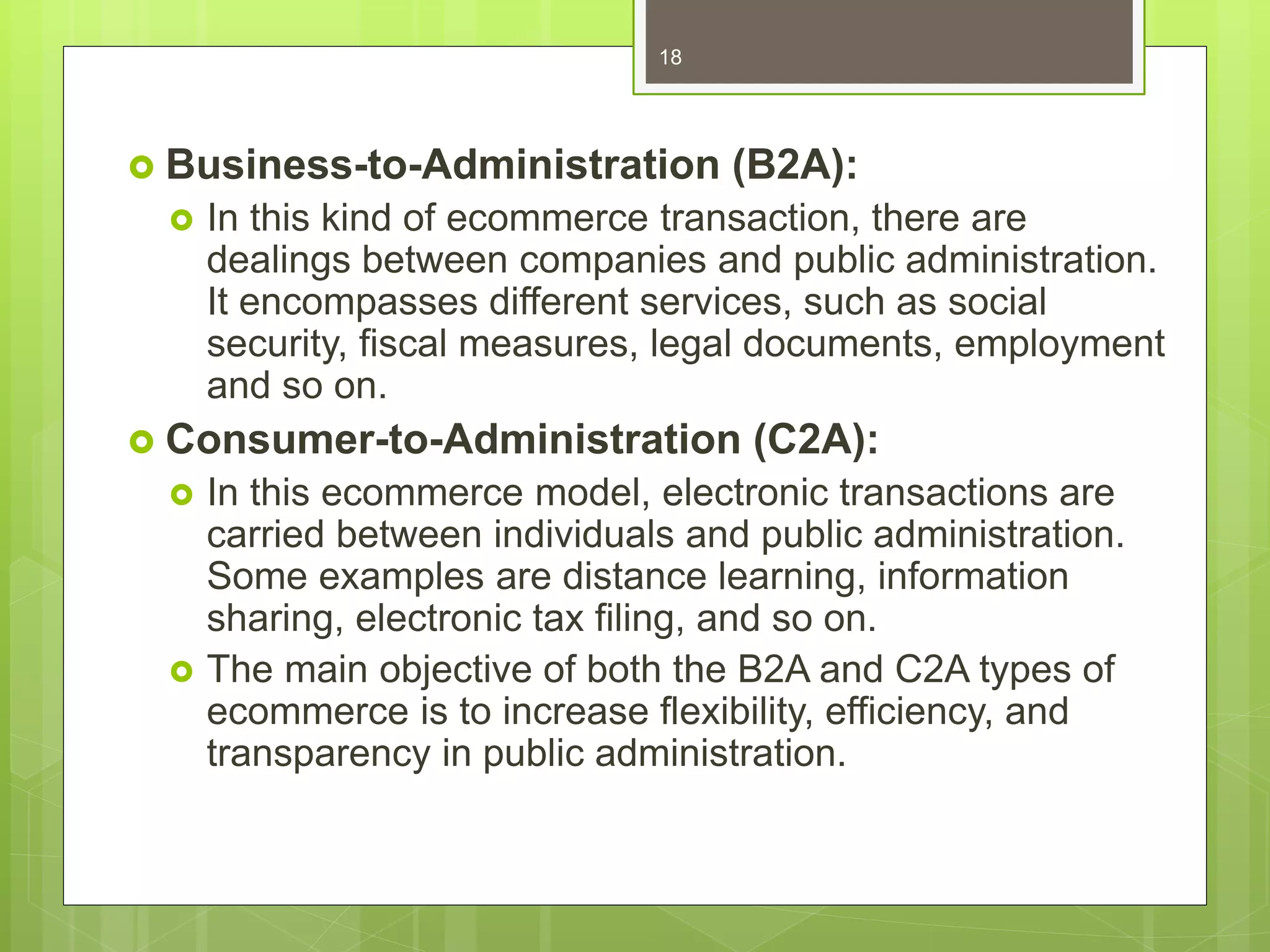 18

Business-to-Administration (B2A):

In this kind of ecommerce transaction, there are dealings between companies and public administration. It encompasses different services, such as social security, fiscal measures, legal documents, employment and so on.

Consumer-to-Administration (C2A):

In this ecommerce model, electronic transactions are carried between individuals and public administration. Some examples are distance learning, information sharing, electronic tax filing, and so on.

The main objective of both the B2A and C2A types of ecommerce is to increase flexibility, efficiency, and transparency in public administration.